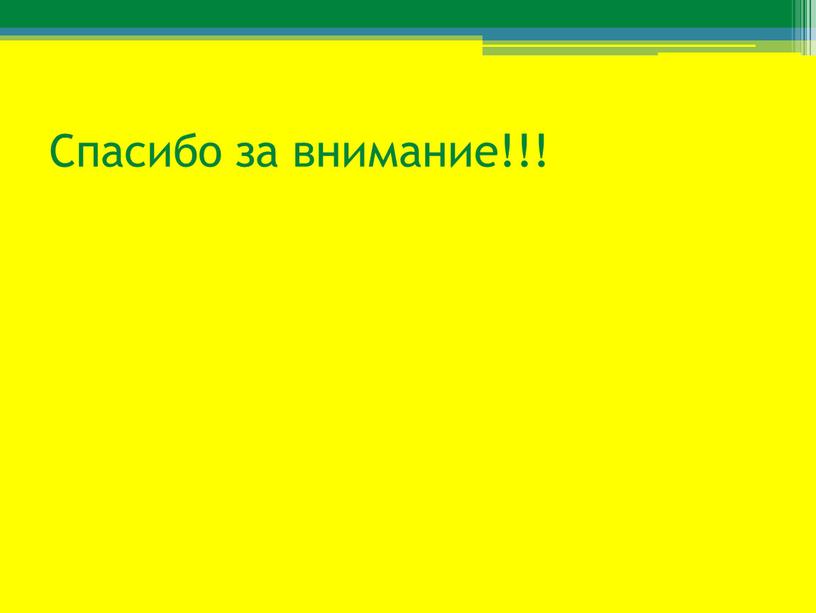 Спасибо за внимание!!!